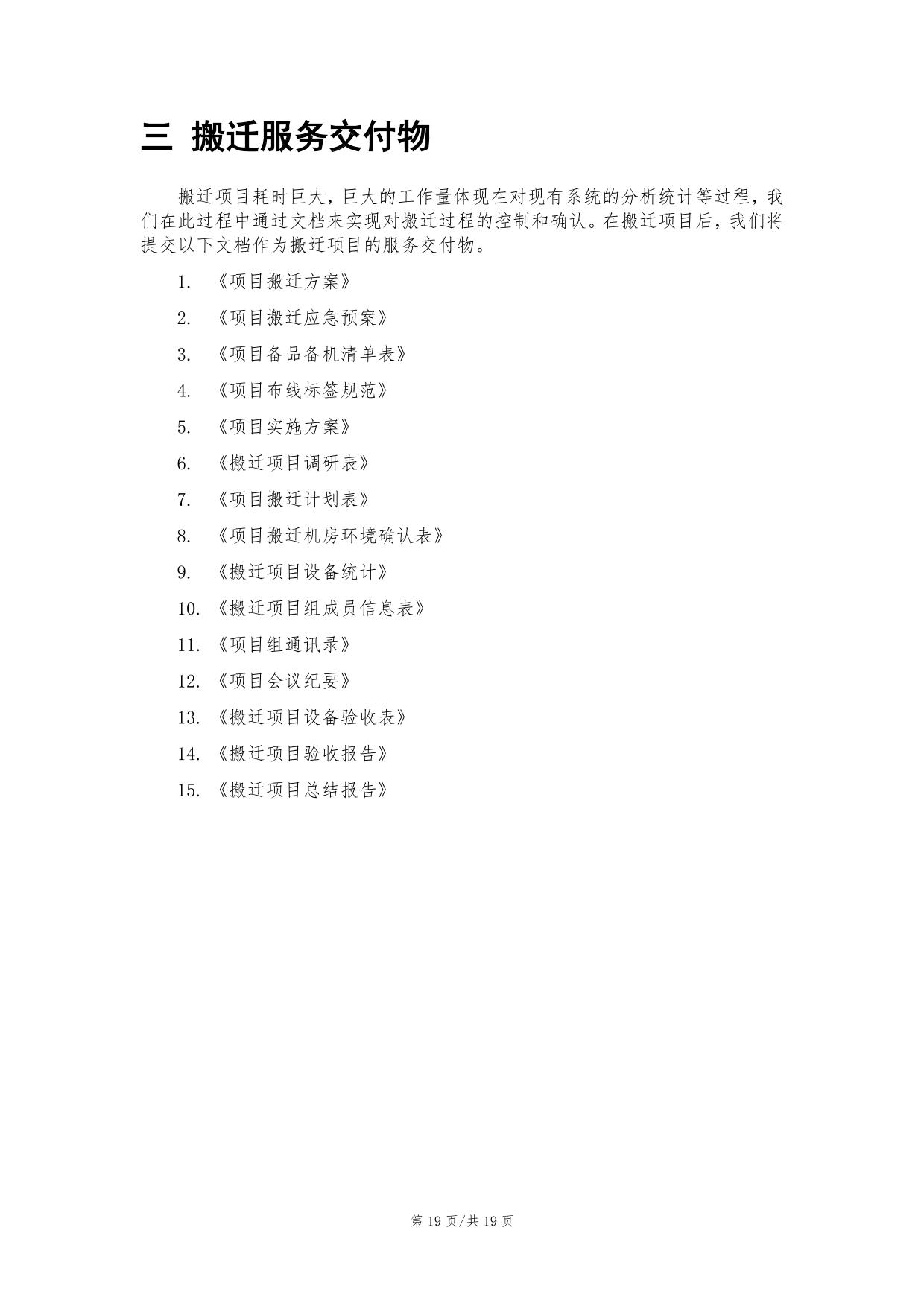 三 搬迁服务交付物

搬迁项目耗时巨大，巨大的工作量体现在对现有系统的分析统计等过程，我们在此过程中通过文档来实现对搬迁过程的控制和确认。在搬迁项目后，我们将提交以下文档作为搬迁项目的服务交付物。

1. 《项目搬迁方案》

2. 《项目搬迁应急预案》

3. 《项目备品备机清单表》

4. 《项目布线标签规范》

5. 《项目实施方案》

6. 《搬迁项目调研表》

7. 《项目搬迁计划表》

8. 《项目搬迁机房环境确认表》

9. 《搬迁项目设备统计》

10. 《搬迁项目组成员信息表》

11. 《项目组通讯录》

12. 《项目会议纪要》

13. 《搬迁项目设备验收表》

14. 《搬迁项目验收报告》

15. 《搬迁项目总结报告》

第 19 页/共 19 页